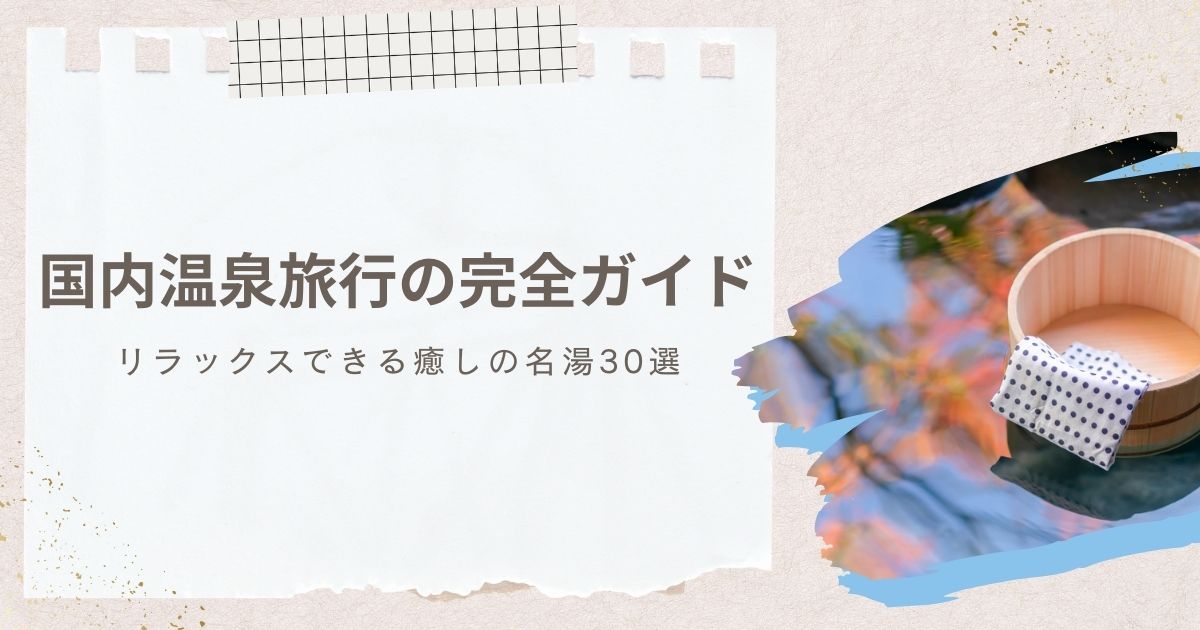 国内温泉旅行の完全ガイド

リラックスできる癒しの名湯30選